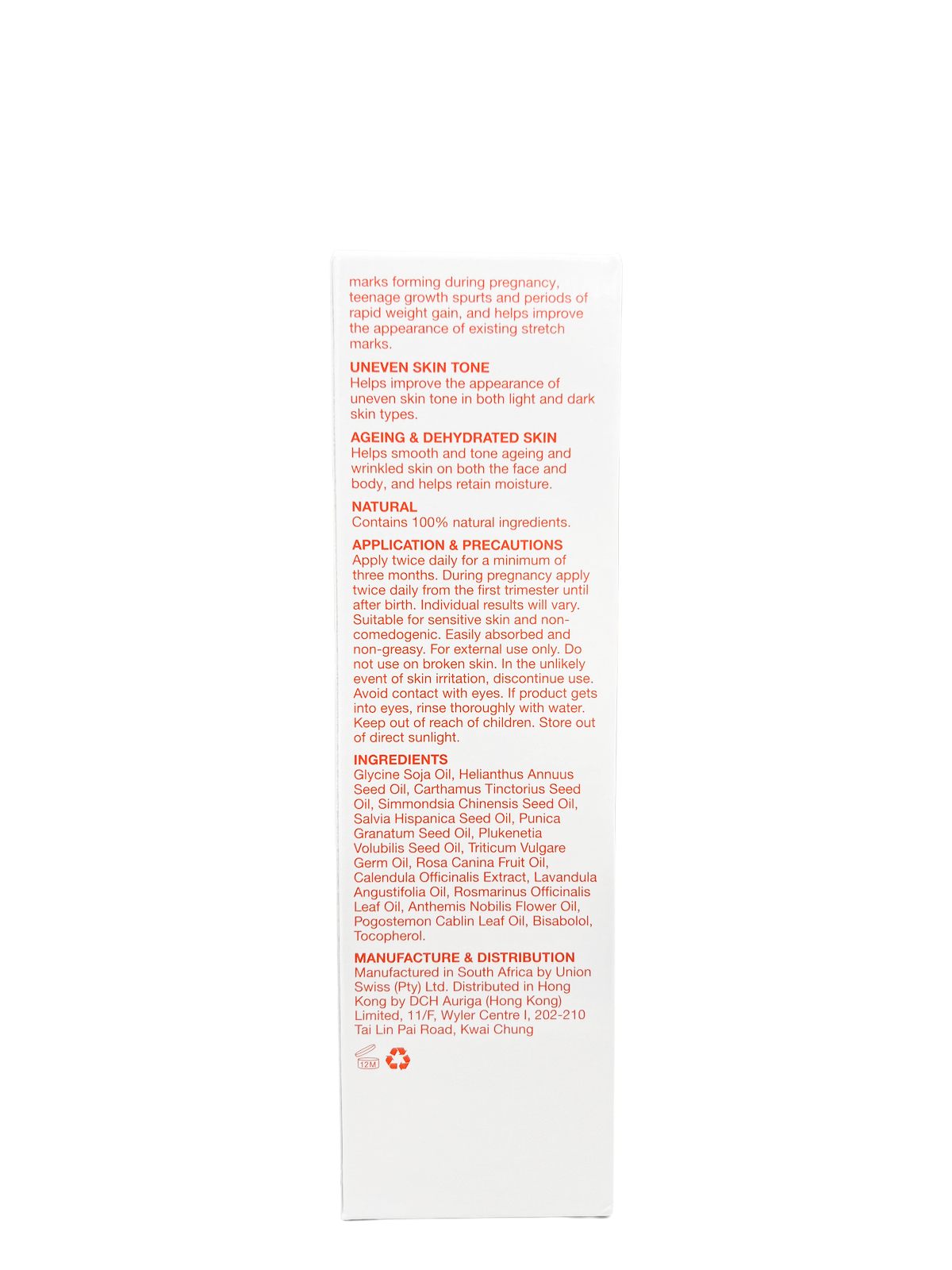 marks forming during pregnancy, teenage growth spurts and periods of rapid weight gain, and helps improve the appearance of existing stretch marks.

UNEVEN SKIN TONE
Helps improve the appearance of uneven skin tone in both light and dark skin types.

AGEING & DEHYDRATED SKIN
Helps smooth and tone ageing and wrinkled skin on both the face and body, and helps retain moisture.

NATURAL
Contains 100% natural ingredients.

APPLICATION & PRECAUTIONS
Apply twice daily for a minimum of three months. During pregnancy apply twice daily from the first trimester until after birth. Individual results will vary. Suitable for sensitive skin and non-comedogenic. Easily absorbed and non-greasy. For external use only. Do not use on broken skin. In the unlikely event of skin irritation, discontinue use. Avoid contact with eyes. If product gets into eyes, rinse thoroughly with water. Keep out of reach of children. Store out of direct sunlight.

INGREDIENTS
Glycine Soja Oil, Helianthus Annuus Seed Oil, Carthamus Tinctorius Seed Oil, Simmondsia Chinensis Seed Oil, Salvia Hispanica Seed Oil, Punica Granatum Seed Oil, Plukenetia Volubilis Seed Oil, Triticum Vulgare Germ Oil, Rosa Canina Fruit Oil, Calendula Officinalis Extract, Lavandula Angustifolia Oil, Rosmarinus Officinalis Leaf Oil, Anthemis Nobilis Flower Oil, Pogostemon Cablin Leaf Oil, Bisabolol, Tocopherol.

MANUFACTURE & DISTRIBUTION
Manufactured in South Africa by Union Swiss (Pty) Ltd. Distributed in Hong Kong by DCH Auriga (Hong Kong) Limited, 11/F, Wyler Centre I, 202-210 Tai Lin Pai Road, Kwai Chung

12M